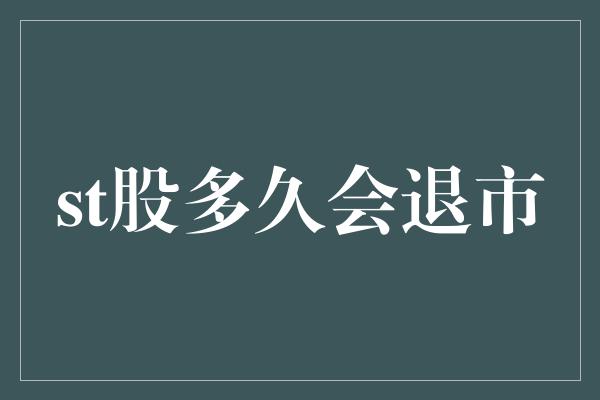 st股多久会退市